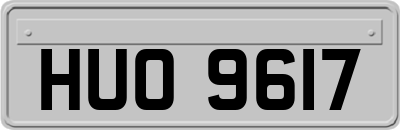 HUO 9617